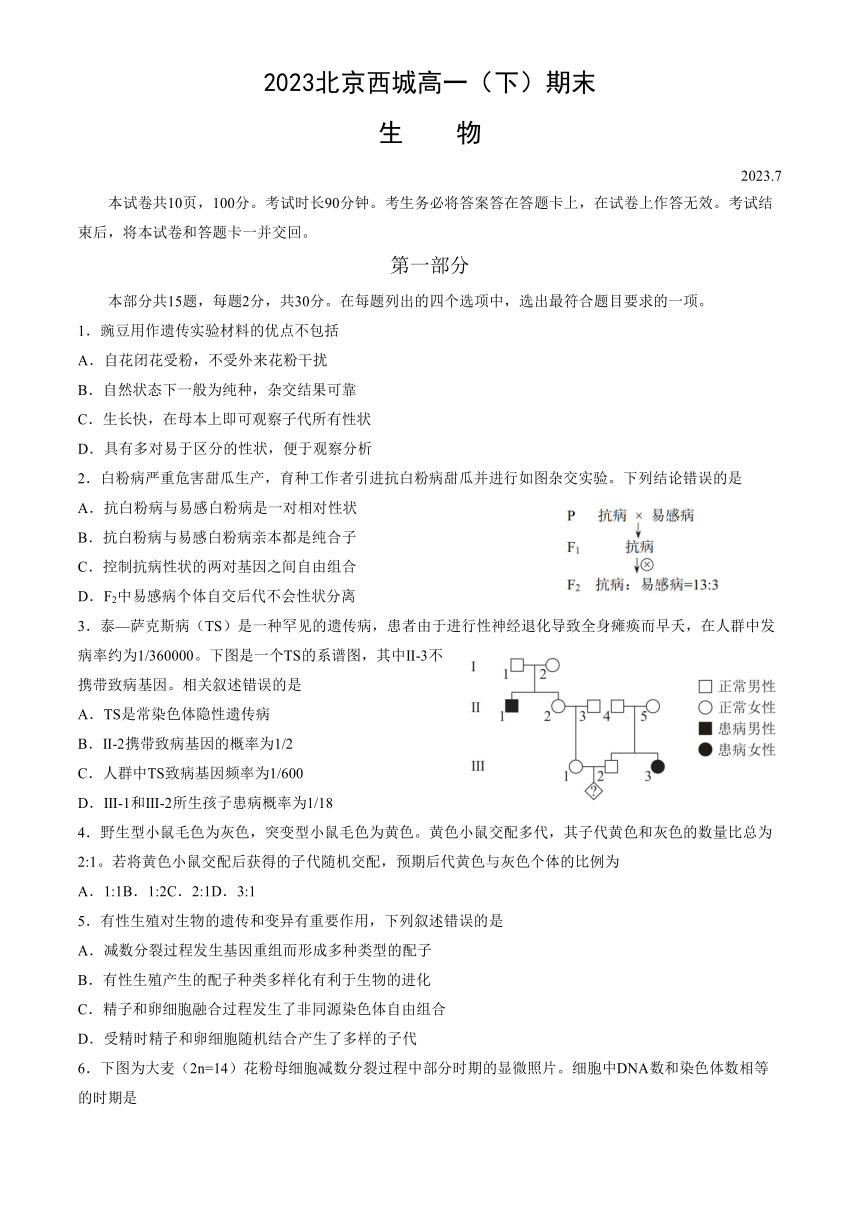 2023北京西城高一（下）期末

生　　物

2023.7

本试卷共10页，100分。考试时长90分钟。考生务必将答案答在答题卡上，在试卷上作答无效。考试结束后，将本试卷和答题卡一并交回。

第一部分

本部分共15题，每题2分，共30分。在每题列出的四个选项中，选出最符合题目要求的一项。

1．豌豆用作遗传实验材料的优点不包括

A．自花闭花受粉，不受外来花粉干扰

B．自然状态下一般为纯种，杂交结果可靠

C．生长快，在母本上即可观察子代所有性状

D．具有多对易于区分的性状，便于观察分析

2．白粉病严重危害甜瓜生产，育种工作者引进抗白粉病甜瓜并进行如图杂交实验。下列结论错误的是

A．抗白粉病与易感白粉病是一对相对性状

B．抗白粉病与易感白粉病亲本都是纯合子

C．控制抗病性状的两对基因之间自由组合

D．$F_2$中易感病个体自交后代不会性状分离

P　抗病 × 易感病

$F_1$　抗病

⊗

$F_2$　抗病：易感病=13:3

3．泰—萨克斯病（TS）是一种罕见的遗传病，患者由于进行性神经退化导致全身瘫痪而早夭，在人群中发病率约为1/360000。下图是一个TS的系谱图，其中II-3不携带致病基因。相关叙述错误的是

A．TS是常染色体隐性遗传病

B．II-2携带致病基因的概率为1/2

C．人群中TS致病基因频率为1/600

D．III-1和III-2所生孩子患病概率为1/18

I　1　2

II　1　2　3　4　5

III　1　2　3

?

□ 正常男性
○ 正常女性
■ 患病男性
● 患病女性

4．野生型小鼠毛色为灰色，突变型小鼠毛色为黄色。黄色小鼠交配多代，其子代黄色和灰色的数量比总为2:1。若将黄色小鼠交配后获得的子代随机交配，预期后代黄色与灰色个体的比例为

A．1:1B．1:2C．2:1D．3:1

5．有性生殖对生物的遗传和变异有重要作用，下列叙述错误的是

A．减数分裂过程发生基因重组而形成多种类型的配子

B．有性生殖产生的配子种类多样化有利于生物的进化

C．精子和卵细胞融合过程发生了非同源染色体自由组合

D．受精时精子和卵细胞随机结合产生了多样的子代

6．下图为大麦（2n=14）花粉母细胞减数分裂过程中部分时期的显微照片。细胞中DNA数和染色体数相等的时期是